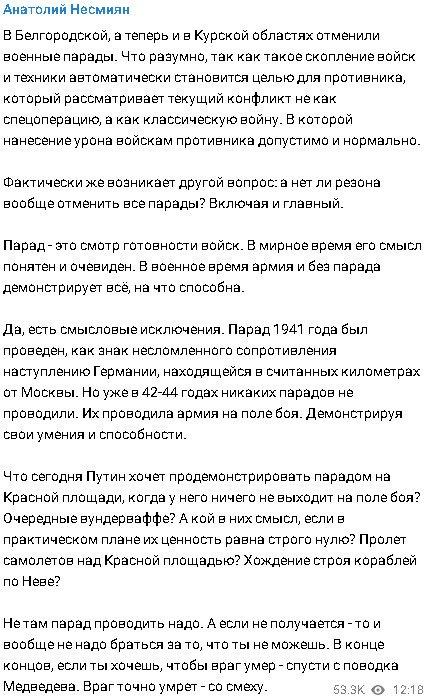 Анатолий Несмиян

В Белгородской, а теперь и в Курской областях отменили военные парады. Что разумно, так как такое скопление войск и техники автоматически становится целью для противника, который рассматривает текущий конфликт не как спецоперацию, а как классическую войну. В которой нанесение урона войскам противника допустимо и нормально.

Фактически же возникает другой вопрос: а нет ли резона вообще отменить все парады? Включая и главный.

Парад - это смотр готовности войск. В мирное время его смысл понятен и очевиден. В военное время армия и без парада демонстрирует всё, на что способна.

Да, есть смысловые исключения. Парад 1941 года был проведен, как знак несломленного сопротивления наступлению Германии, находящейся в считанных километрах от Москвы. Но уже в 42-44 годах никаких парадов не проводили. Их проводила армия на поле боя. Демонстрируя свои умения и способности.

Что сегодня Путин хочет продемонстрировать парадом на Красной площади, когда у него ничего не выходит на поле боя? Очередные вундерваффе? А кой в них смысл, если в практическом плане их ценность равна строго нулю? Пролет самолетов над Красной площадью? Хождение строя кораблей по Неве?

Не там парад проводить надо. А если не получается - то и вообще не надо браться за то, что ты не можешь. В конце концов, если ты хочешь, чтобы враг умер - спусти с поводка Медведева. Враг точно умрет - со смеху.

53.3K 12:18